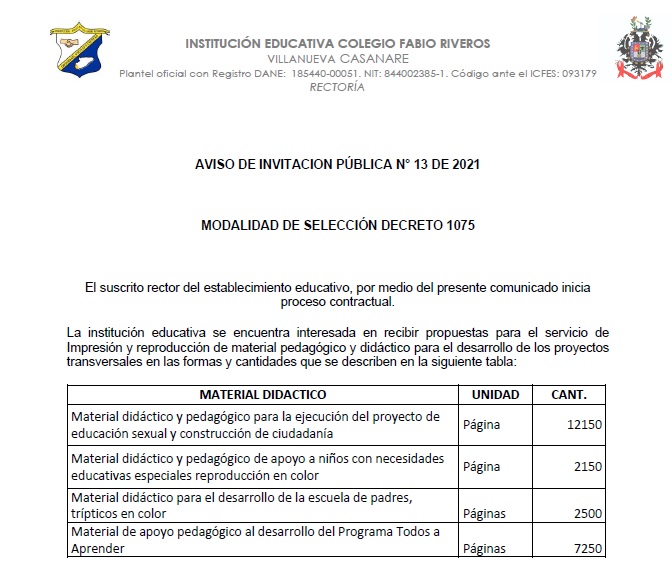 INSTITUCIÓN EDUCATIVA COLEGIO FABIO RIVEROS
VILLANUEVA CASANARE
Plantel oficial con Registro DANE: 185440-00051. NIT: 844002385-1. Código ante el ICFES: 093179
RECTORÍA

AVISO DE INVITACION PÚBLICA N° 13 DE 2021

MODALIDAD DE SELECCIÓN DECRETO 1075

El suscrito rector del establecimiento educativo, por medio del presente comunicado inicia proceso contractual.

La institución educativa se encuentra interesada en recibir propuestas para el servicio de Impresión y reproducción de material pedagógico y didáctico para el desarrollo de los proyectos transversales en las formas y cantidades que se describen en la siguiente tabla:

| MATERIAL DIDACTICO | UNIDAD | CANT. |
|---|---|---|
| Material didáctico y pedagógico para la ejecución del proyecto de educación sexual y construcción de ciudadanía | Página | 12150 |
| Material didáctico y pedagógico de apoyo a niños con necesidades educativas especiales reproducción en color | Página | 2150 |
| Material didáctico para el desarrollo de la escuela de padres, trípticos en color | Páginas | 2500 |
| Material de apoyo pedagógico al desarrollo del Programa Todos a Aprender | Páginas | 7250 |